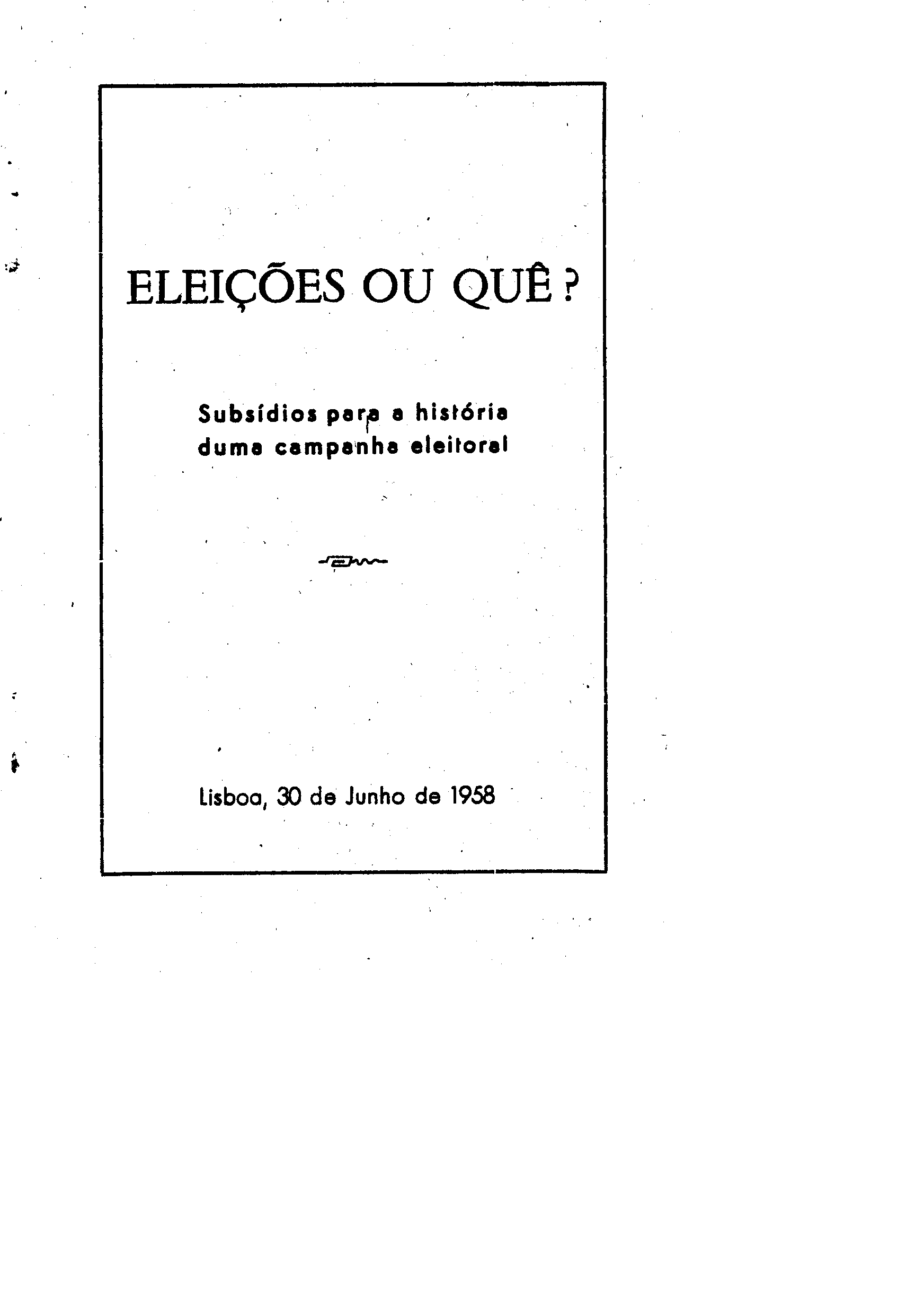 ELEIÇÕES OU QUÊ ?

Subsídios para a história duma campanha eleitoral

Lisboa, 30 de Junho de 1958